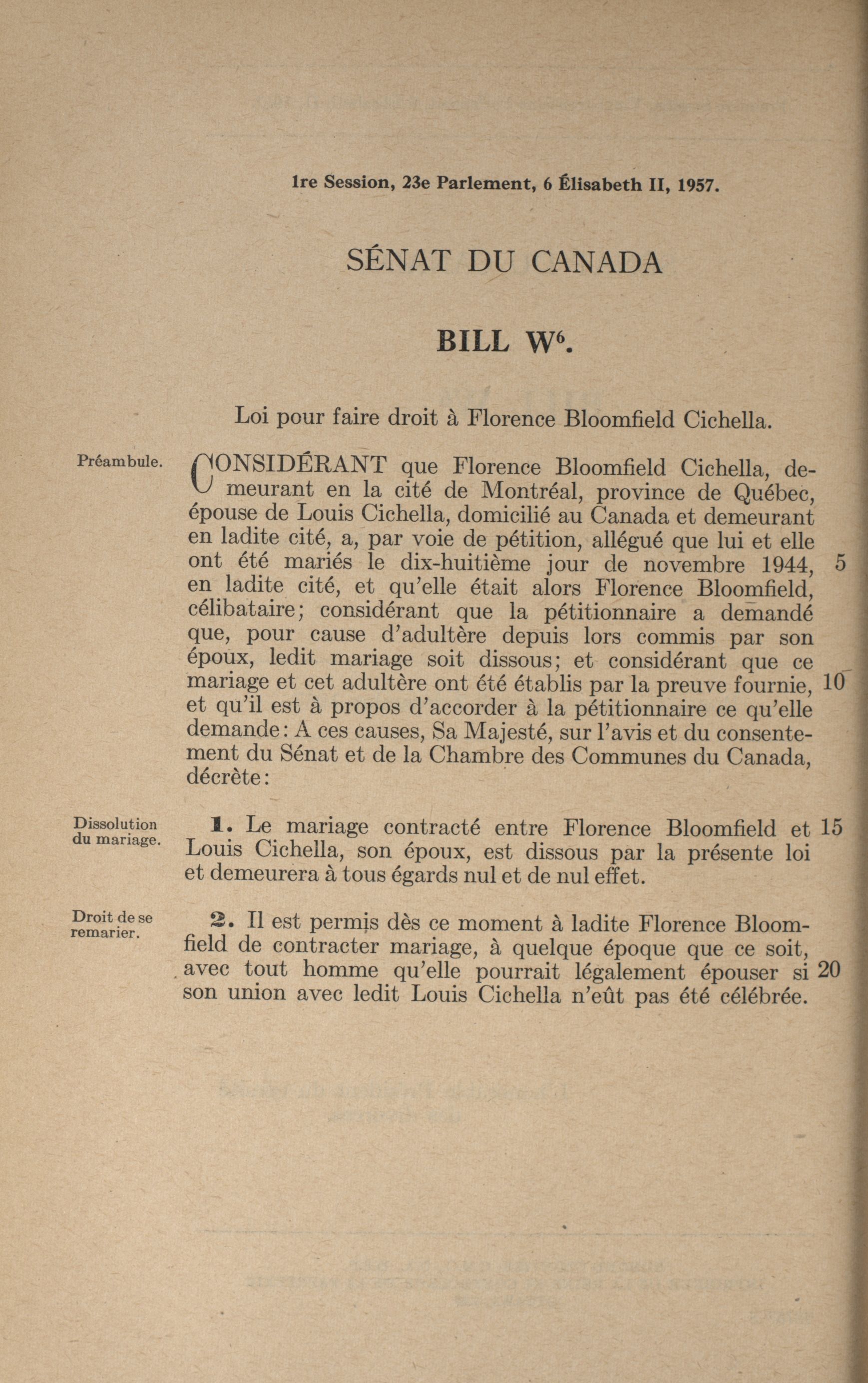 1re Session, 23e Parlement, 6 Élisabeth II, 1957.

SÉNAT DU CANADA

BILL W$^6$.

Loi pour faire droit à Florence Bloomfield Cichella.

Préambule.

CONSIDÉRANT que Florence Bloomfield Cichella, demeurant en la cité de Montréal, province de Québec, épouse de Louis Cichella, domicilié au Canada et demeurant en ladite cité, a, par voie de pétition, allégué que lui et elle ont été mariés le dix-huitième jour de novembre 1944, 5 en ladite cité, et qu'elle était alors Florence Bloomfield, célibataire; considérant que la pétitionnaire a demandé que, pour cause d'adultère depuis lors commis par son époux, ledit mariage soit dissous; et considérant que ce mariage et cet adultère ont été établis par la preuve fournie, 10 et qu'il est à propos d'accorder à la pétitionnaire ce qu'elle demande: A ces causes, Sa Majesté, sur l'avis et du consentement du Sénat et de la Chambre des Communes du Canada, décrète:

Dissolution du mariage.

1. Le mariage contracté entre Florence Bloomfield et 15 Louis Cichella, son époux, est dissous par la présente loi et demeurera à tous égards nul et de nul effet.

Droit de se remarier.

2. Il est permis dès ce moment à ladite Florence Bloomfield de contracter mariage, à quelque époque que ce soit, avec tout homme qu'elle pourrait légalement épouser si 20 son union avec ledit Louis Cichella n'eût pas été célébrée.